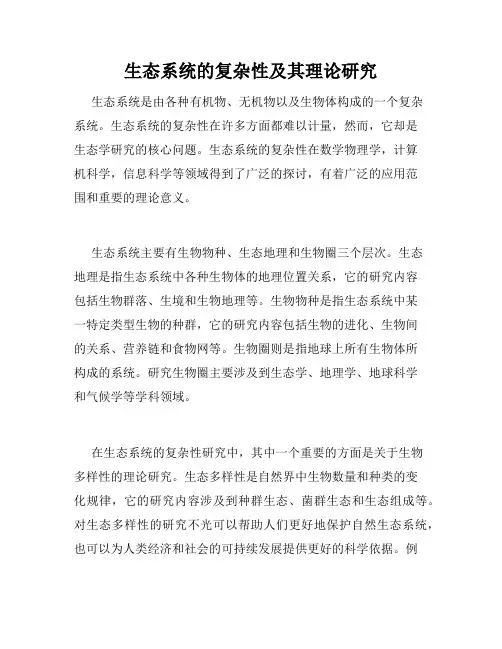 生态系统的复杂性及其理论研究

生态系统是由各种有机物、无机物以及生物体构成的一个复杂系统。生态系统的复杂性在许多方面都难以计量，然而，它却是生态学研究的核心问题。生态系统的复杂性在数学物理学，计算机科学，信息科学等领域得到了广泛的探讨，有着广泛的应用范围和重要的理论意义。

生态系统主要有生物物种、生态地理和生物圈三个层次。生态地理是指生态系统中各种生物体的地理位置关系，它的研究内容包括生物群落、生境和生物地理等。生物物种是指生态系统中某一特定类型生物的种群，它的研究内容包括生物的进化、生物间的关系、营养链和食物网等。生物圈则是指地球上所有生物体所构成的系统。研究生物圈主要涉及到生态学、地理学、地球科学和气候学等学科领域。

在生态系统的复杂性研究中，其中一个重要的方面是关于生物多样性的理论研究。生态多样性是自然界中生物数量和种类的变化规律，它的研究内容涉及到种群生态、菌群生态和生态组成等。对生态多样性的研究不光可以帮助人们更好地保护自然生态系统，也可以为人类经济和社会的可持续发展提供更好的科学依据。例